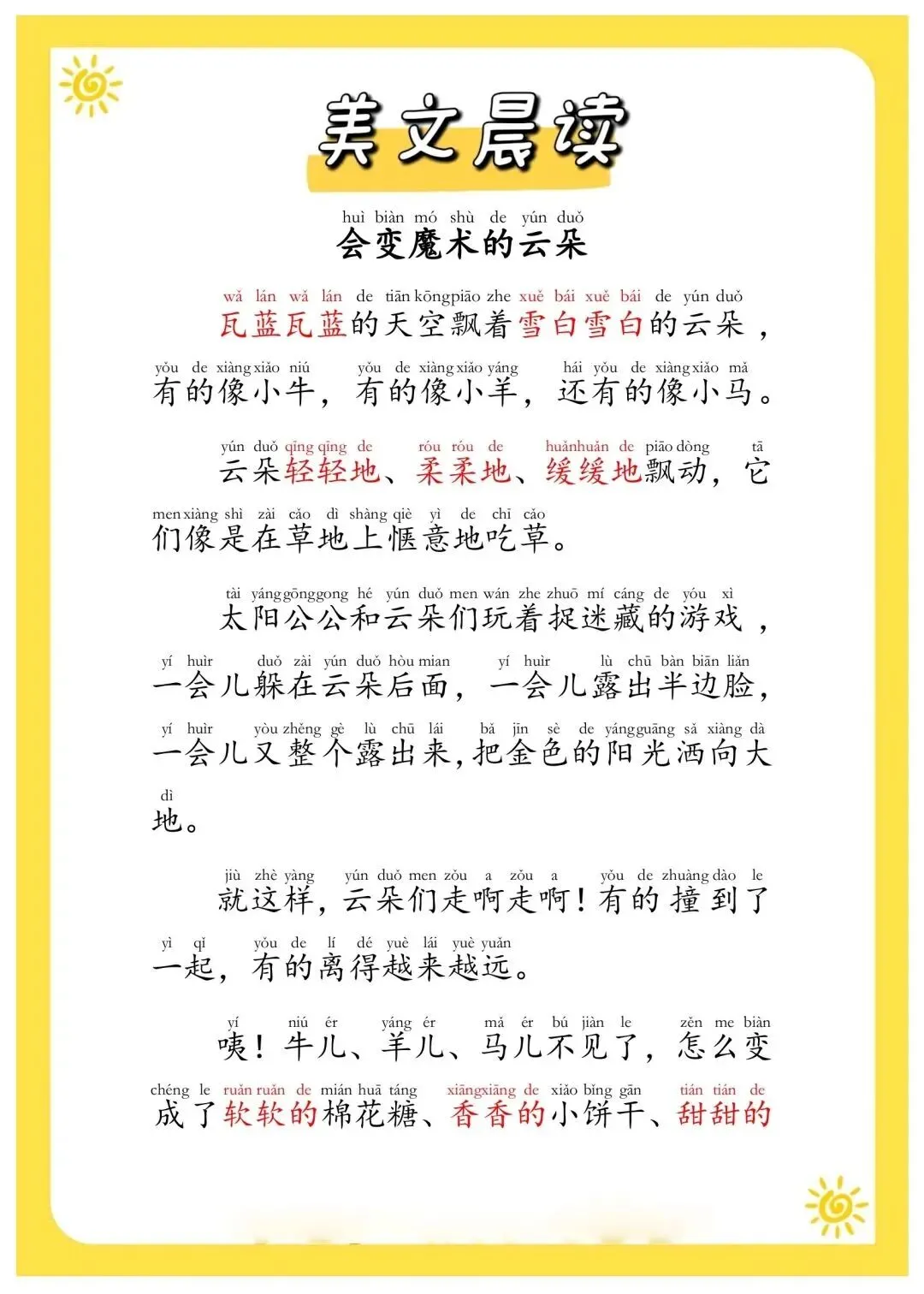 美文晨读

huì biàn mó shù de yún duǒ
会变魔术的云朵

wǎ lán wǎ lán de tiān kōng piāo zhe xuě bái xuě bái de yún duǒ
瓦蓝瓦蓝的天空飘着雪白雪白的云朵，
yǒu de xiàng xiǎo niú yǒu de xiàng xiǎo yáng hái yǒu de xiàng xiǎo mǎ
有的像小牛，有的像小羊，还有的像小马。

yún duǒ qīng qīng de róu róu de huǎn huǎn de piāo dòng tā
云朵轻轻地、柔柔地、缓缓地飘动，它
men xiàng shì zài cǎo dì shàng qiè yì de chī cǎo
们像是在草地上惬意地吃草。

tài yáng gōng gong hé yún duǒ men wán zhe zhuō mí cáng de yóu xì
太阳公公和云朵们玩着捉迷藏的游戏，
yí huìr duǒ zài yún duǒ hòu mian yí huìr lù chū bàn biān liǎn
一会儿躲在云朵后面，一会儿露出半边脸，
yí huìr yòu zhěng gè lù chū lái bǎ jīn sè de yáng guāng sǎ xiàng dà
一会儿又整个露出来,把金色的阳光洒向大
dì
地。

jiù zhè yàng yún duǒ men zǒu a zǒu a yǒu de zhuàng dào le
就这样，云朵们走啊走啊！有的撞到了
yì qǐ yǒu de lí dé yuè lái yuè yuǎn
一起，有的离得越来越远。

yí niú ér yáng ér mǎ ér bú jiàn le zěn me biàn
咦！牛儿、羊儿、马儿不见了，怎么变
chéng le ruǎn ruǎn de mián huā táng xiāng xiāng de xiǎo bǐng gān tián tián de
成了软软的棉花糖、香香的小饼干、甜甜的